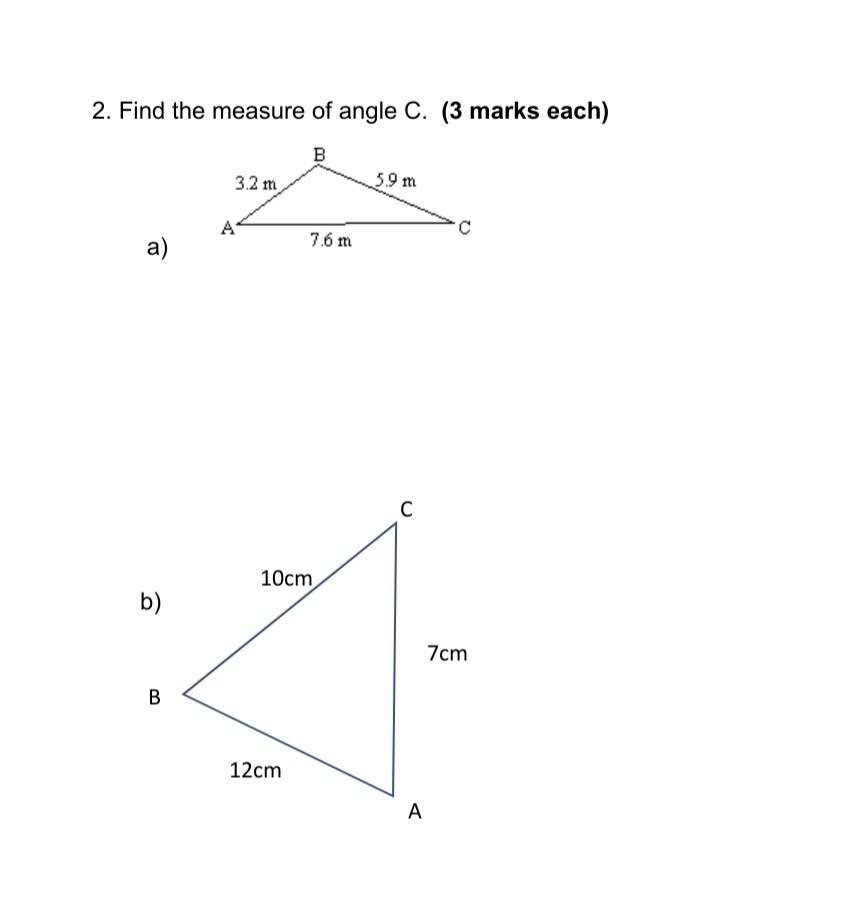 2. Find the measure of angle C. **(3 marks each)**

a)

B
3.2 m
5.9 m
A
C
7.6 m

b)

C
10cm
7cm
B
12cm
A